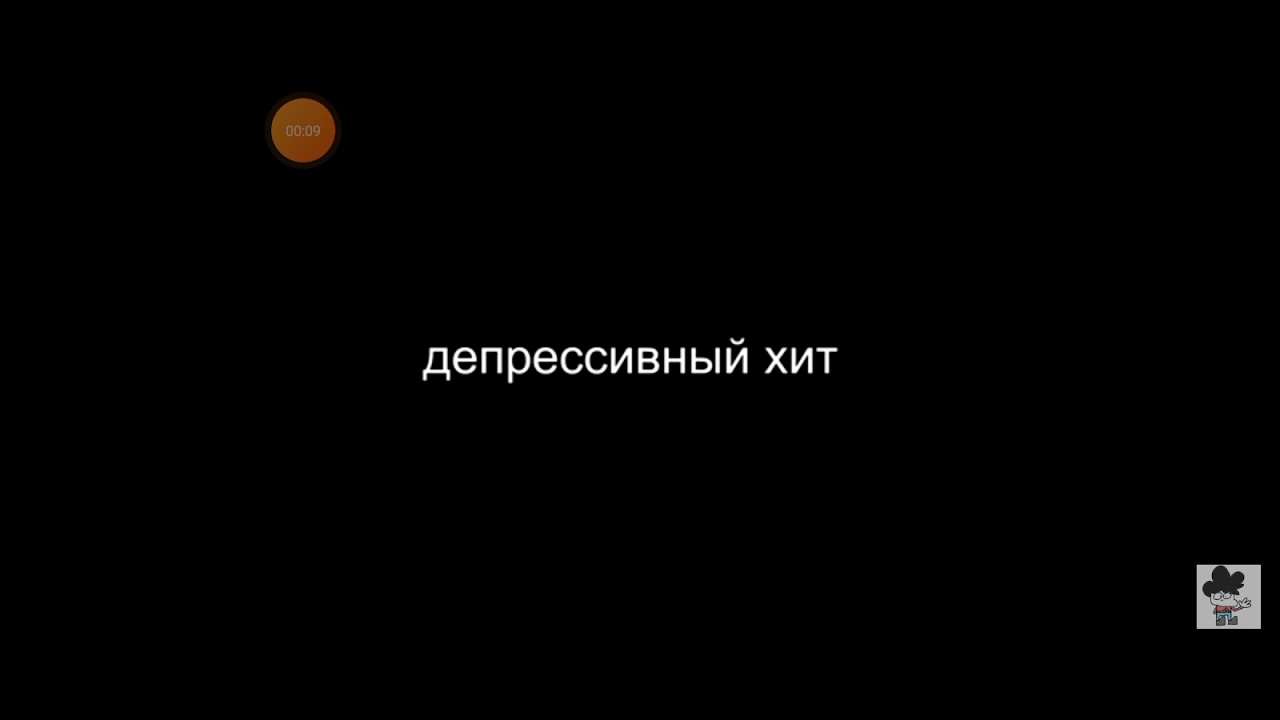 00:09

депрессивный хит